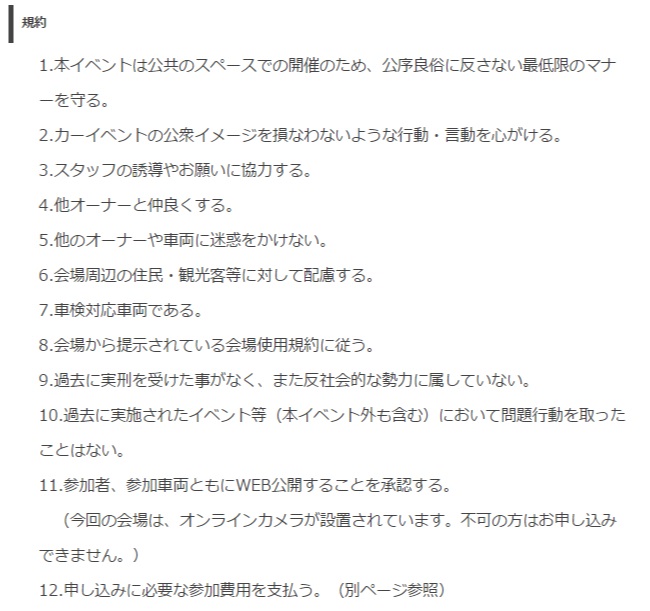 規約

1.本イベントは公共のスペースでの開催のため、公序良俗に反さない最低限のマナーを守る。

2.カーイベントの公衆イメージを損なわないような行動・言動を心がける。

3.スタッフの誘導やお願いに協力する。

4.他オーナーと仲良くする。

5.他のオーナーや車両に迷惑をかけない。

6.会場周辺の住民・観光客等に対して配慮する。

7.車検対応車両である。

8.会場から提示されている会場使用規約に従う。

9.過去に実刑を受けた事がなく、また反社会的な勢力に属していない。

10.過去に実施されたイベント等（本イベント外も含む）において問題行動を取ったことはない。

11.参加者、参加車両ともにWEB公開することを承認する。
（今回の会場は、オンラインカメラが設置されています。不可の方はお申し込みできません。）

12.申し込みに必要な参加費用を支払う。（別ページ参照）